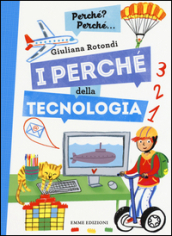 Perché? Perché...

Giuliana Rotondi

I PERCHÉ
della
TECNOLOGIA

3
2
1

EMME EDIZIONI